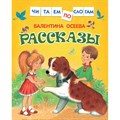 ЧИ ТА ЕМ ПО СЛО ГАМ

ВАЛЕНТИНА ОСЕЕВА

РАССКАЗЫ